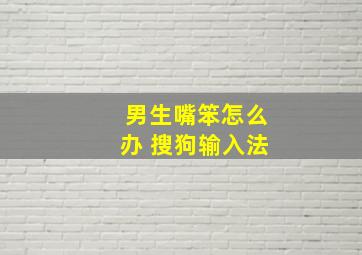 男生嘴笨怎么办 搜狗输入法